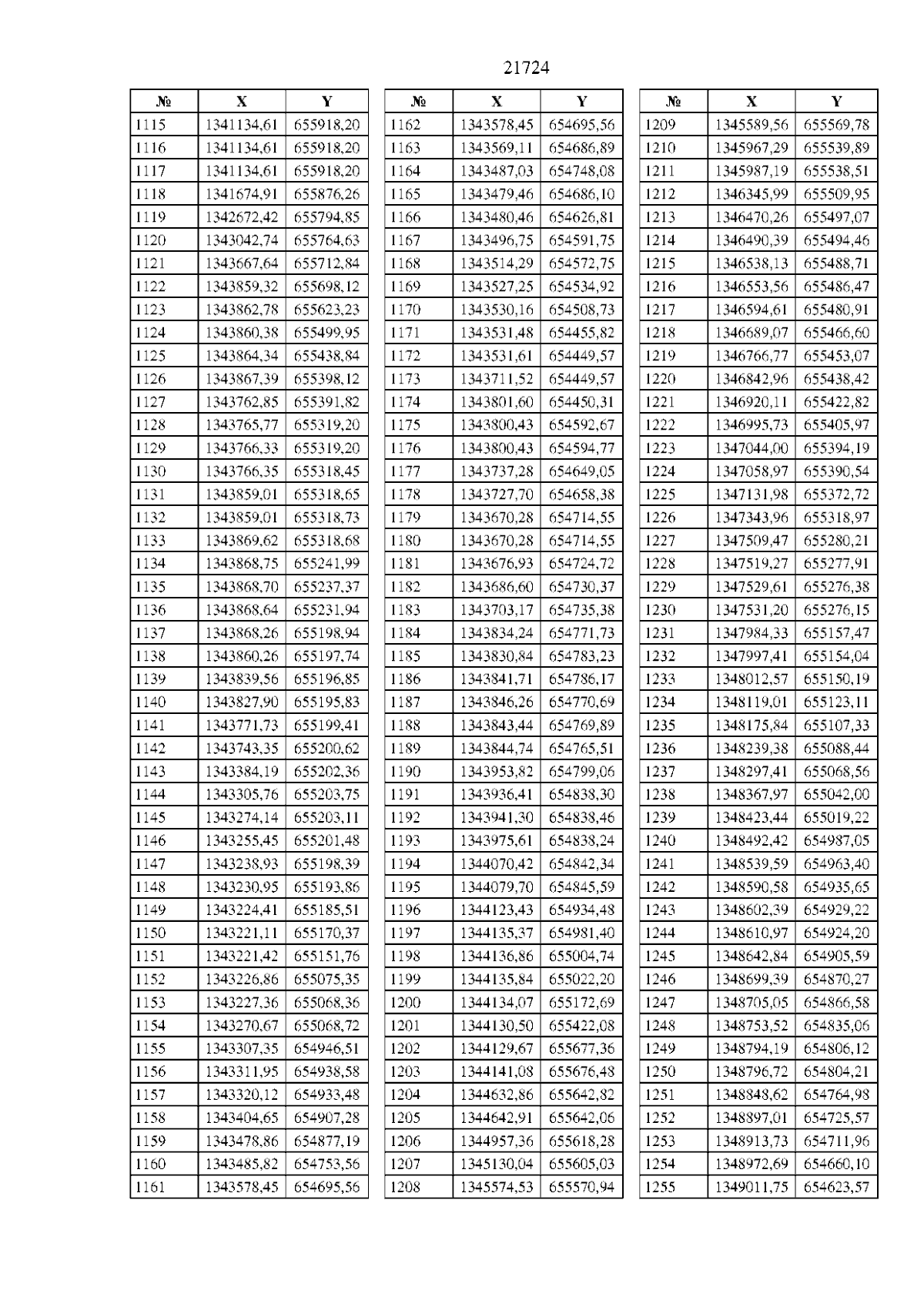 21724

| № | X | Y |
|---|---|---|
| 1115 | 1341134,61 | 655918,20 |
| 1116 | 1341134,61 | 655918,20 |
| 1117 | 1341134,61 | 655918,20 |
| 1118 | 1341674,91 | 655876,26 |
| 1119 | 1342672,42 | 655794,85 |
| 1120 | 1343042,74 | 655764,63 |
| 1121 | 1343667,64 | 655712,84 |
| 1122 | 1343859,32 | 655698,12 |
| 1123 | 1343862,78 | 655623,23 |
| 1124 | 1343860,38 | 655499,95 |
| 1125 | 1343864,34 | 655438,84 |
| 1126 | 1343867,39 | 655398,12 |
| 1127 | 1343762,85 | 655391,82 |
| 1128 | 1343765,77 | 655319,20 |
| 1129 | 1343766,33 | 655319,20 |
| 1130 | 1343766,35 | 655318,45 |
| 1131 | 1343859,01 | 655318,65 |
| 1132 | 1343859,01 | 655318,73 |
| 1133 | 1343869,62 | 655318,68 |
| 1134 | 1343868,75 | 655241,99 |
| 1135 | 1343868,70 | 655237,37 |
| 1136 | 1343868,64 | 655231,94 |
| 1137 | 1343868,26 | 655198,94 |
| 1138 | 1343860,26 | 655197,74 |
| 1139 | 1343839,56 | 655196,85 |
| 1140 | 1343827,90 | 655195,83 |
| 1141 | 1343771,73 | 655199,41 |
| 1142 | 1343743,35 | 655200,62 |
| 1143 | 1343384,19 | 655202,36 |
| 1144 | 1343305,76 | 655203,75 |
| 1145 | 1343274,14 | 655203,11 |
| 1146 | 1343255,45 | 655201,48 |
| 1147 | 1343238,93 | 655198,39 |
| 1148 | 1343230,95 | 655193,86 |
| 1149 | 1343224,41 | 655185,51 |
| 1150 | 1343221,11 | 655170,37 |
| 1151 | 1343221,42 | 655151,76 |
| 1152 | 1343226,86 | 655075,35 |
| 1153 | 1343227,36 | 655068,36 |
| 1154 | 1343270,67 | 655068,72 |
| 1155 | 1343307,35 | 654946,51 |
| 1156 | 1343311,95 | 654938,58 |
| 1157 | 1343320,12 | 654933,48 |
| 1158 | 1343404,65 | 654907,28 |
| 1159 | 1343478,86 | 654877,19 |
| 1160 | 1343485,82 | 654753,56 |
| 1161 | 1343578,45 | 654695,56 |

| № | X | Y |
|---|---|---|
| 1162 | 1343578,45 | 654695,56 |
| 1163 | 1343569,11 | 654686,89 |
| 1164 | 1343487,03 | 654748,08 |
| 1165 | 1343479,46 | 654686,10 |
| 1166 | 1343480,46 | 654626,81 |
| 1167 | 1343496,75 | 654591,75 |
| 1168 | 1343514,29 | 654572,75 |
| 1169 | 1343527,25 | 654534,92 |
| 1170 | 1343530,16 | 654508,73 |
| 1171 | 1343531,48 | 654455,82 |
| 1172 | 1343531,61 | 654449,57 |
| 1173 | 1343711,52 | 654449,57 |
| 1174 | 1343801,60 | 654450,31 |
| 1175 | 1343800,43 | 654592,67 |
| 1176 | 1343800,43 | 654594,77 |
| 1177 | 1343737,28 | 654649,05 |
| 1178 | 1343727,70 | 654658,38 |
| 1179 | 1343670,28 | 654714,55 |
| 1180 | 1343670,28 | 654714,55 |
| 1181 | 1343676,93 | 654724,72 |
| 1182 | 1343686,60 | 654730,37 |
| 1183 | 1343703,17 | 654735,38 |
| 1184 | 1343834,24 | 654771,73 |
| 1185 | 1343830,84 | 654783,23 |
| 1186 | 1343841,71 | 654786,17 |
| 1187 | 1343846,26 | 654770,69 |
| 1188 | 1343843,44 | 654769,89 |
| 1189 | 1343844,74 | 654765,51 |
| 1190 | 1343953,82 | 654799,06 |
| 1191 | 1343936,41 | 654838,30 |
| 1192 | 1343941,30 | 654838,46 |
| 1193 | 1343975,61 | 654838,24 |
| 1194 | 1344070,42 | 654842,34 |
| 1195 | 1344079,70 | 654845,59 |
| 1196 | 1344123,43 | 654934,48 |
| 1197 | 1344135,37 | 654981,40 |
| 1198 | 1344136,86 | 655004,74 |
| 1199 | 1344135,84 | 655022,20 |
| 1200 | 1344134,07 | 655172,69 |
| 1201 | 1344130,50 | 655422,08 |
| 1202 | 1344129,67 | 655677,36 |
| 1203 | 1344141,08 | 655676,48 |
| 1204 | 1344632,86 | 655642,82 |
| 1205 | 1344642,91 | 655642,06 |
| 1206 | 1344957,36 | 655618,28 |
| 1207 | 1345130,04 | 655605,03 |
| 1208 | 1345574,53 | 655570,94 |

| № | X | Y |
|---|---|---|
| 1209 | 1345589,56 | 655569,78 |
| 1210 | 1345967,29 | 655539,89 |
| 1211 | 1345987,19 | 655538,51 |
| 1212 | 1346345,99 | 655509,95 |
| 1213 | 1346470,26 | 655497,07 |
| 1214 | 1346490,39 | 655494,46 |
| 1215 | 1346538,13 | 655488,71 |
| 1216 | 1346553,56 | 655486,47 |
| 1217 | 1346594,61 | 655480,91 |
| 1218 | 1346689,07 | 655466,60 |
| 1219 | 1346766,77 | 655453,07 |
| 1220 | 1346842,96 | 655438,42 |
| 1221 | 1346920,11 | 655422,82 |
| 1222 | 1346995,73 | 655405,97 |
| 1223 | 1347044,00 | 655394,19 |
| 1224 | 1347058,97 | 655390,54 |
| 1225 | 1347131,98 | 655372,72 |
| 1226 | 1347343,96 | 655318,97 |
| 1227 | 1347509,47 | 655280,21 |
| 1228 | 1347519,27 | 655277,91 |
| 1229 | 1347529,61 | 655276,38 |
| 1230 | 1347531,20 | 655276,15 |
| 1231 | 1347984,33 | 655157,47 |
| 1232 | 1347997,41 | 655154,04 |
| 1233 | 1348012,57 | 655150,19 |
| 1234 | 1348119,01 | 655123,11 |
| 1235 | 1348175,84 | 655107,33 |
| 1236 | 1348239,38 | 655088,44 |
| 1237 | 1348297,41 | 655068,56 |
| 1238 | 1348367,97 | 655042,00 |
| 1239 | 1348423,44 | 655019,22 |
| 1240 | 1348492,42 | 654987,05 |
| 1241 | 1348539,59 | 654963,40 |
| 1242 | 1348590,58 | 654935,65 |
| 1243 | 1348602,39 | 654929,22 |
| 1244 | 1348610,97 | 654924,20 |
| 1245 | 1348642,84 | 654905,59 |
| 1246 | 1348699,39 | 654870,27 |
| 1247 | 1348705,05 | 654866,58 |
| 1248 | 1348753,52 | 654835,06 |
| 1249 | 1348794,19 | 654806,12 |
| 1250 | 1348796,72 | 654804,21 |
| 1251 | 1348848,62 | 654764,98 |
| 1252 | 1348897,01 | 654725,57 |
| 1253 | 1348913,73 | 654711,96 |
| 1254 | 1348972,69 | 654660,10 |
| 1255 | 1349011,75 | 654623,57 |